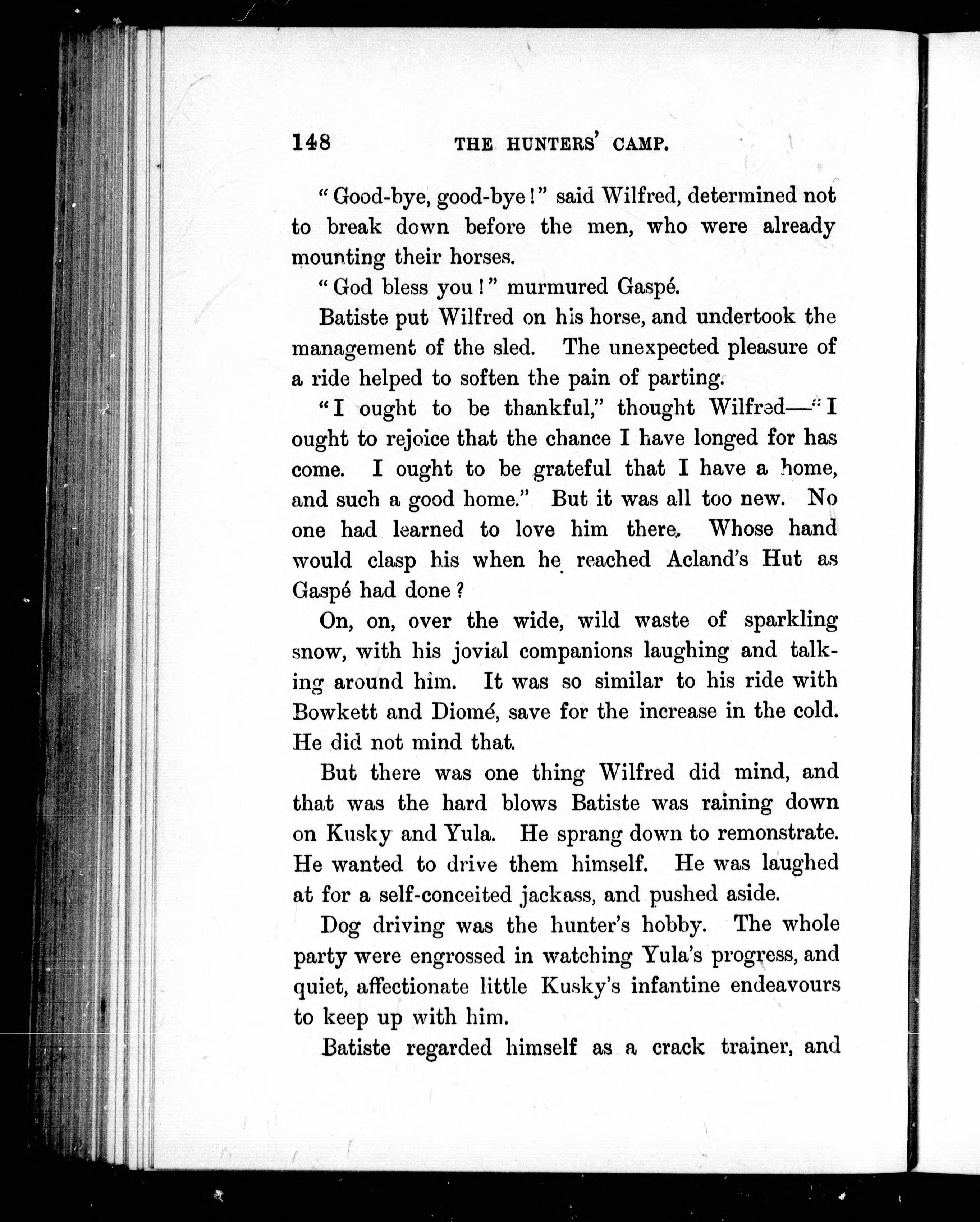 148 THE HUNTERS' CAMP.

"Good-bye, good-bye!" said Wilfred, determined not to break down before the men, who were already mounting their horses.

"God bless you!" murmured Gaspé.

Batiste put Wilfred on his horse, and undertook the management of the sled. The unexpected pleasure of a ride helped to soften the pain of parting.

"I ought to be thankful," thought Wilfred—"I ought to rejoice that the chance I have longed for has come. I ought to be grateful that I have a home, and such a good home." But it was all too new. No one had learned to love him there. Whose hand would clasp his when he reached Acland's Hut as Gaspé had done?

On, on, over the wide, wild waste of sparkling snow, with his jovial companions laughing and talking around him. It was so similar to his ride with Bowkett and Diomé, save for the increase in the cold. He did not mind that.

But there was one thing Wilfred did mind, and that was the hard blows Batiste was raining down on Kusky and Yula. He sprang down to remonstrate. He wanted to drive them himself. He was laughed at for a self-conceited jackass, and pushed aside.

Dog driving was the hunter's hobby. The whole party were engrossed in watching Yula's progress, and quiet, affectionate little Kusky's infantine endeavours to keep up with him.

Batiste regarded himself as a crack trainer, and